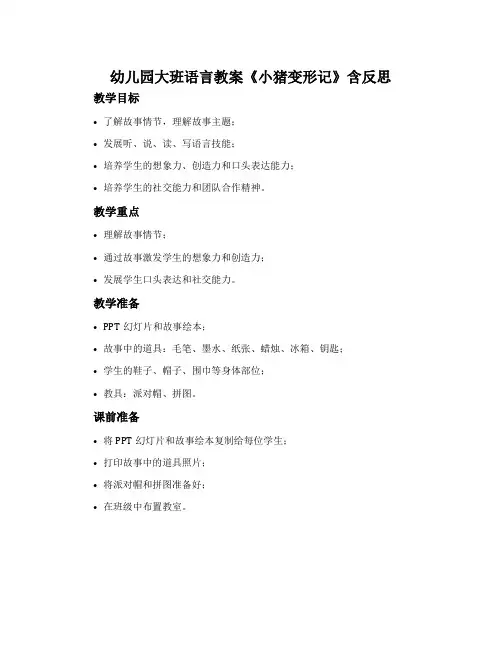 幼儿园大班语言教案《小猪变形记》含反思

教学目标

• 了解故事情节，理解故事主题；

• 发展听、说、读、写语言技能；

• 培养学生的想象力、创造力和口头表达能力；

• 培养学生的社交能力和团队合作精神。

教学重点

• 理解故事情节；

• 通过故事激发学生的想象力和创造力；

• 发展学生口头表达和社交能力。

教学准备

• PPT 幻灯片和故事绘本；

• 故事中的道具：毛笔、墨水、纸张、蜡烛、冰箱、钥匙；

• 学生的鞋子、帽子、围巾等身体部位；

• 教具：派对帽、拼图。

课前准备

• 将 PPT 幻灯片和故事绘本复制给每位学生；

• 打印故事中的道具照片；

• 将派对帽和拼图准备好；

• 在班级中布置教室。